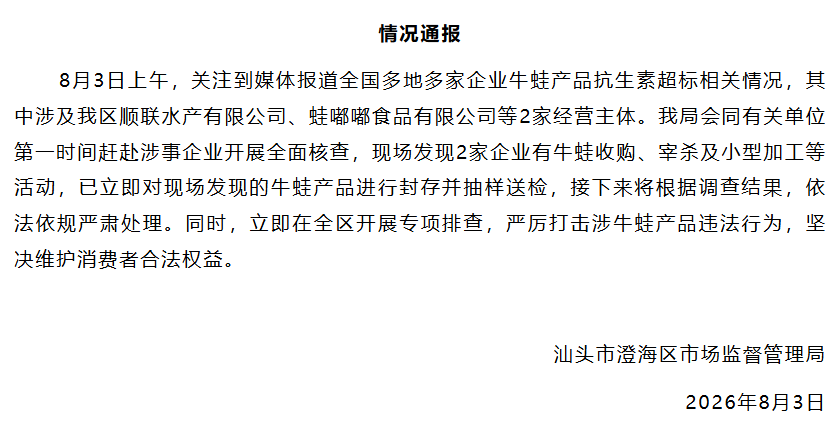 情况通报

8月3日上午，关注到媒体报道全国多地多家企业牛蛙产品抗生素超标相关情况，其中涉及我区顺联水产有限公司、蛙嘟嘟食品有限公司等2家经营主体。我局会同有关单位第一时间赶赴涉事企业开展全面核查，现场发现2家企业有牛蛙收购、宰杀及小型加工等活动，已立即对现场发现的牛蛙产品进行封存并抽样送检，接下来将根据调查结果，依法依规严肃处理。同时，立即在全区开展专项排查，严厉打击涉牛蛙产品违法行为，坚决维护消费者合法权益。

汕头市澄海区市场监督管理局

2026年8月3日